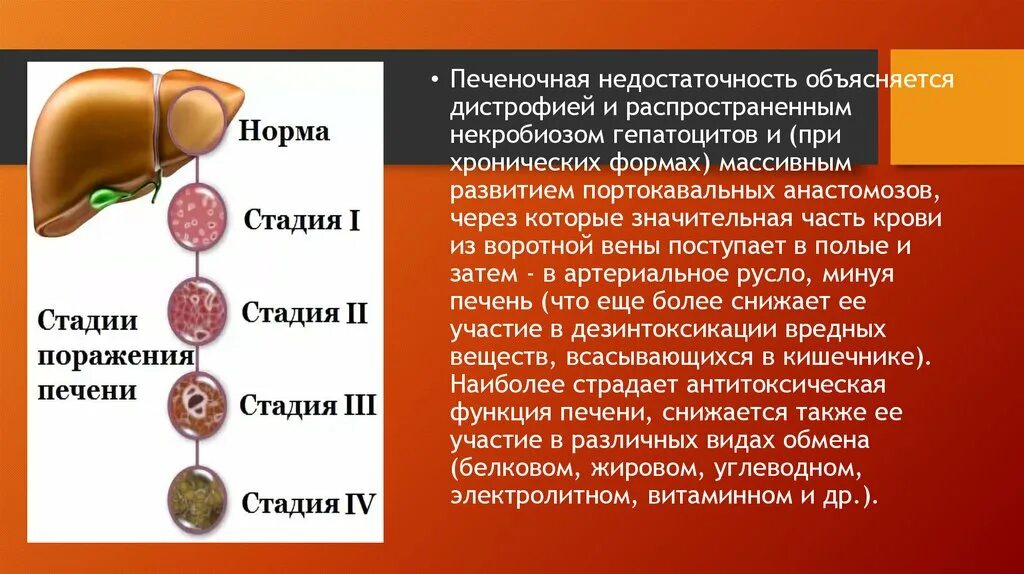 Норма

Стадия I

Стадия II

Стадии поражения печени

Стадия III

Стадия IV

• Печеночная недостаточность объясняется дистрофией и распространенным некробиозом гепатоцитов и (при хронических формах) массивным развитием портокавальных анастомозов, через которые значительная часть крови из воротной вены поступает в полые и затем - в артериальное русло, минуя печень (что еще более снижает ее участие в дезинтоксикации вредных веществ, всасывающихся в кишечнике). Наиболее страдает антитоксическая функция печени, снижается также ее участие в различных видах обмена (белковом, жировом, углеводном, электролитном, витаминном и др.).